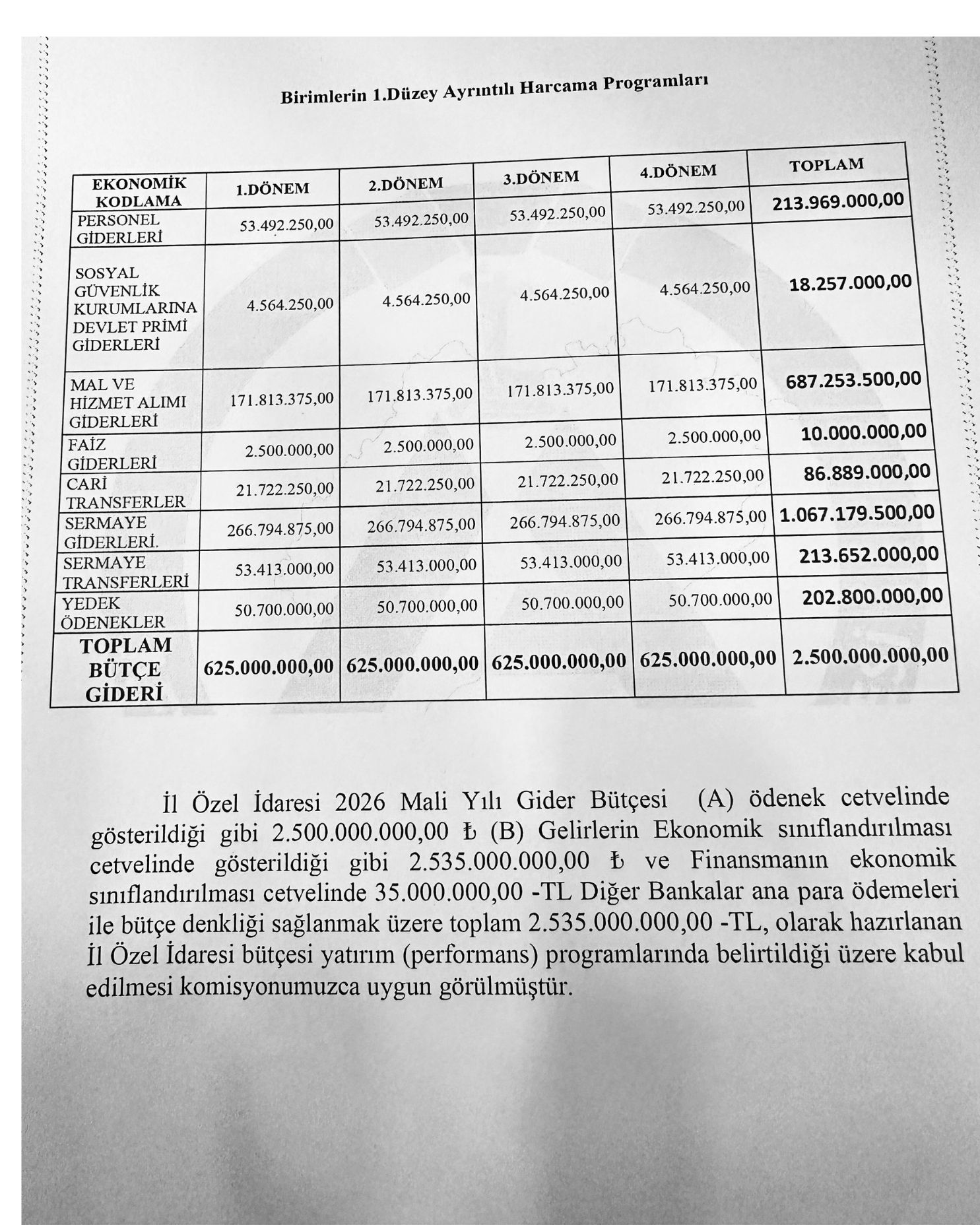 Birimlerin 1.Düzey Ayrıntılı Harcama Programları

| EKONOMİK KODLAMA | 1.DÖNEM | 2.DÖNEM | 3.DÖNEM | 4.DÖNEM | TOPLAM |
|---|---|---|---|---|---|
| PERSONEL GİDERLERİ | 53.492.250,00 | 53.492.250,00 | 53.492.250,00 | 53.492.250,00 | 213.969.000,00 |
| SOSYAL GÜVENLİK KURUMLARINA DEVLET PRİMİ GİDERLERİ | 4.564.250,00 | 4.564.250,00 | 4.564.250,00 | 4.564.250,00 | 18.257.000,00 |
| MAL VE HİZMET ALIMI GİDERLERİ | 171.813.375,00 | 171.813.375,00 | 171.813.375,00 | 171.813.375,00 | 687.253.500,00 |
| FAİZ GİDERLERİ | 2.500.000,00 | 2.500.000,00 | 2.500.000,00 | 2.500.000,00 | 10.000.000,00 |
| CARİ TRANSFERLER | 21.722.250,00 | 21.722.250,00 | 21.722.250,00 | 21.722.250,00 | 86.889.000,00 |
| SERMAYE GİDERLERİ. | 266.794.875,00 | 266.794.875,00 | 266.794.875,00 | 266.794.875,00 | 1.067.179.500,00 |
| SERMAYE TRANSFERLERİ | 53.413.000,00 | 53.413.000,00 | 53.413.000,00 | 53.413.000,00 | 213.652.000,00 |
| YEDEK ÖDENEKLER | 50.700.000,00 | 50.700.000,00 | 50.700.000,00 | 50.700.000,00 | 202.800.000,00 |
| TOPLAM BÜTÇE GİDERİ | 625.000.000,00 | 625.000.000,00 | 625.000.000,00 | 625.000.000,00 | 2.500.000.000,00 |

İl Özel İdaresi 2026 Mali Yılı Gider Bütçesi (A) ödenek cetvelinde gösterildiği gibi 2.500.000.000,00 ₺ (B) Gelirlerin Ekonomik sınıflandırılması cetvelinde gösterildiği gibi 2.535.000.000,00 ₺ ve Finansmanın ekonomik sınıflandırılması cetvelinde 35.000.000,00 -TL Diğer Bankalar ana para ödemeleri ile bütçe denkliği sağlanmak üzere toplam 2.535.000.000,00 -TL, olarak hazırlanan İl Özel İdaresi bütçesi yatırım (performans) programlarında belirtildiği üzere kabul edilmesi komisyonumuzca uygun görülmüştür.